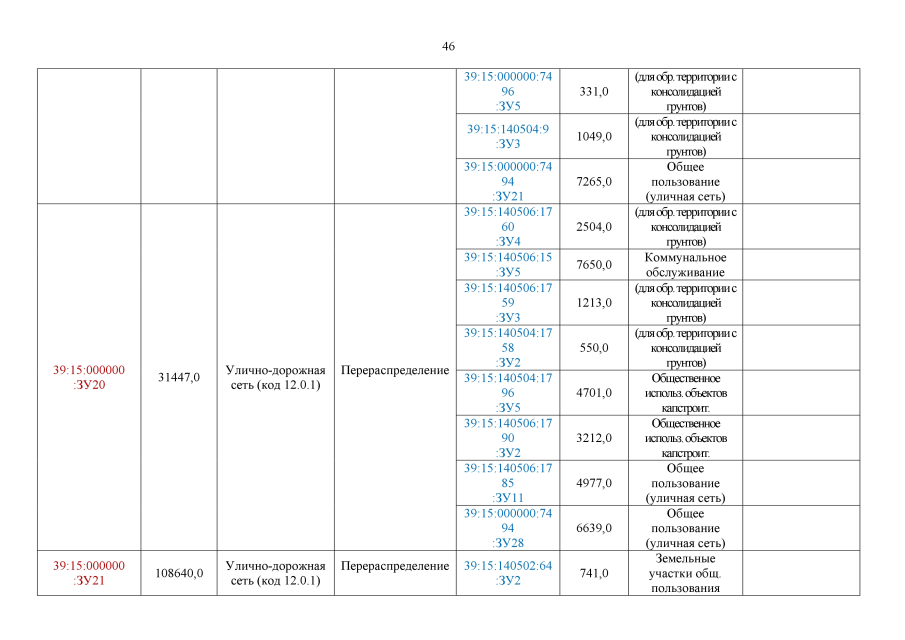 46

| | | | | | | | |
|---|---|---|---|---|---|---|---|
| | | | | 39:15:000000:7496 :ЗУ5 | 331,0 | (для обр. территории с консолидацией грунтов) | |
| | | | | 39:15:140504:9 :ЗУ3 | 1049,0 | (для обр. территории с консолидацией грунтов) | |
| | | | | 39:15:000000:7494 :ЗУ21 | 7265,0 | Общее пользование (уличная сеть) | |
| 39:15:000000 :ЗУ20 | 31447,0 | Улично-дорожная сеть (код 12.0.1) | Перераспределение | 39:15:140506:1760 :ЗУ4 | 2504,0 | (для обр. территории с консолидацией грунтов) | |
| | | | | 39:15:140506:15 :ЗУ5 | 7650,0 | Коммунальное обслуживание | |
| | | | | 39:15:140506:1759 :ЗУ3 | 1213,0 | (для обр. территории с консолидацией грунтов) | |
| | | | | 39:15:140504:1758 :ЗУ2 | 550,0 | (для обр. территории с консолидацией грунтов) | |
| | | | | 39:15:140504:1796 :ЗУ5 | 4701,0 | Общественное использ. объектов капстроит. | |
| | | | | 39:15:140506:1790 :ЗУ2 | 3212,0 | Общественное использ. объектов капстроит. | |
| | | | | 39:15:140506:1785 :ЗУ11 | 4977,0 | Общее пользование (уличная сеть) | |
| | | | | 39:15:000000:7494 :ЗУ28 | 6639,0 | Общее пользование (уличная сеть) | |
| 39:15:000000 :ЗУ21 | 108640,0 | Улично-дорожная сеть (код 12.0.1) | Перераспределение | 39:15:140502:64 :ЗУ2 | 741,0 | Земельные участки общ. пользования | |